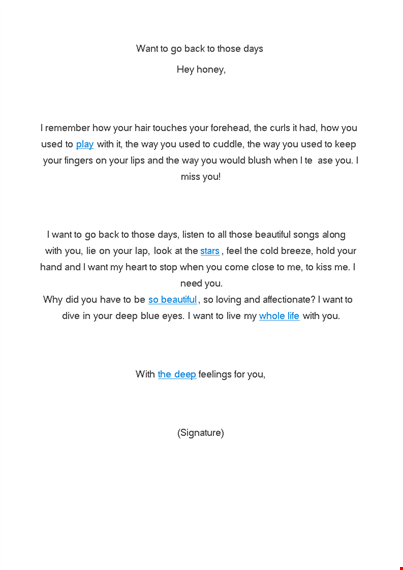 Want to go back to those days

Hey honey,

I remember how your hair touches your forehead, the curls it had, how you used to play with it, the way you used to cuddle, the way you used to keep your fingers on your lips and the way you would blush when I te ase you. I miss you!

I want to go back to those days, listen to all those beautiful songs along with you, lie on your lap, look at the stars , feel the cold breeze, hold your hand and I want my heart to stop when you come close to me, to kiss me. I need you.
Why did you have to be so beautiful , so loving and affectionate? I want to dive in your deep blue eyes. I want to live my whole life with you.

With the deep feelings for you,

(Signature)